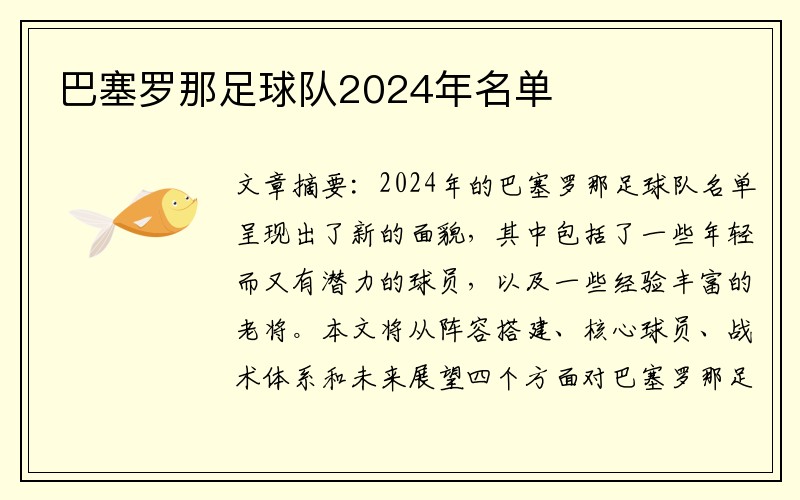 巴塞罗那足球队2024年名单

文章摘要：2024年的巴塞罗那足球队名单呈现出了新的面貌，其中包括了一些年轻而又有潜力的球员，以及一些经验丰富的老将。本文将从阵容搭建、核心球员、战术体系和未来展望四个方面对巴塞罗那足